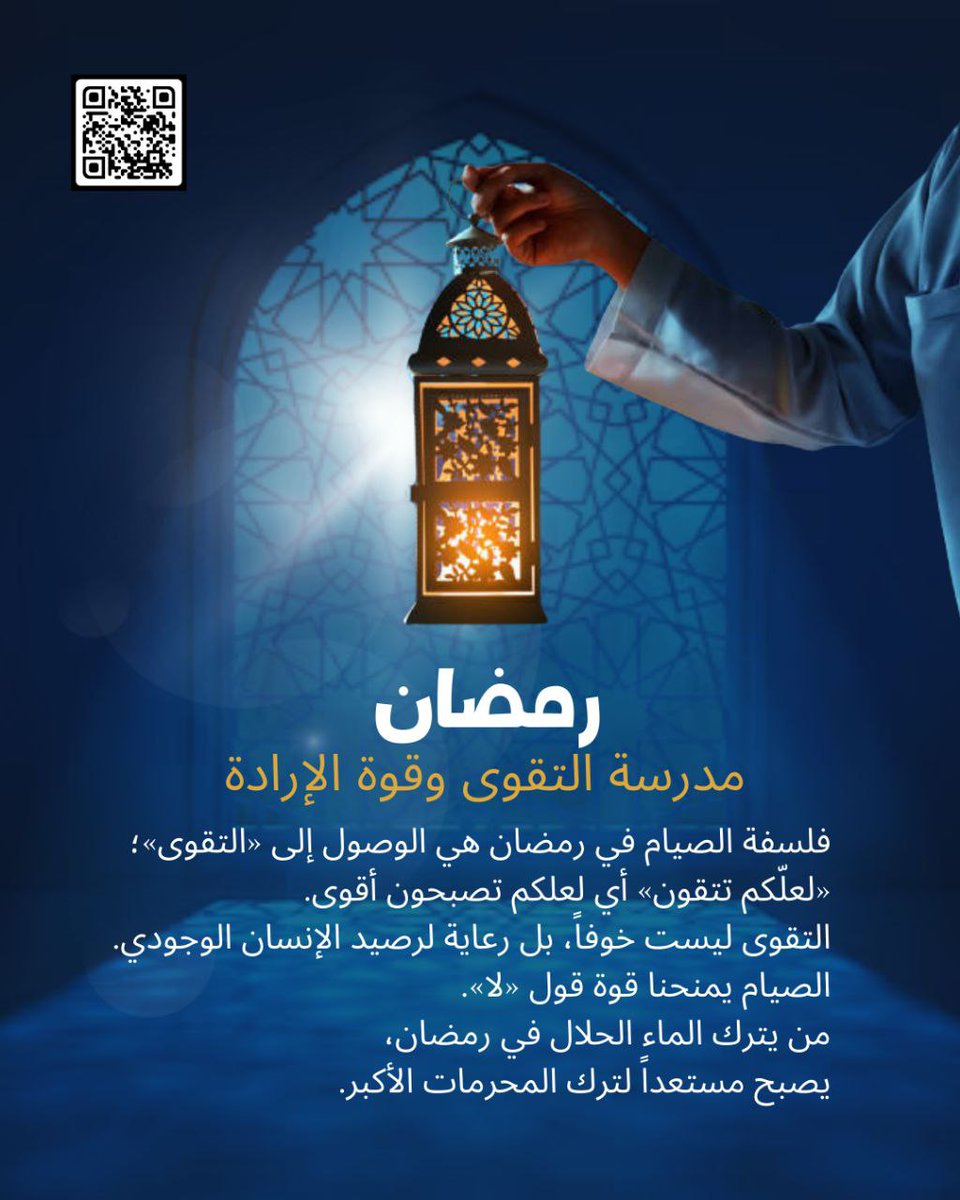 رمضان
مدرسة التقوى وقوة الإرادة

فلسفة الصيام في رمضان هي الوصول إلى «التقوى»؛
«لعلّكم تتقون» أي لعلكم تصبحون أقوى.
التقوى ليست خوفاً، بل رعاية لرصيد الإنسان الوجودي.
الصيام يمنحنا قوة قول «لا».
من يترك الماء الحلال في رمضان،
يصبح مستعداً لترك المحرمات الأكبر.